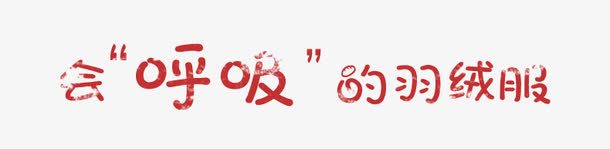 会“呼吸”的羽绒服